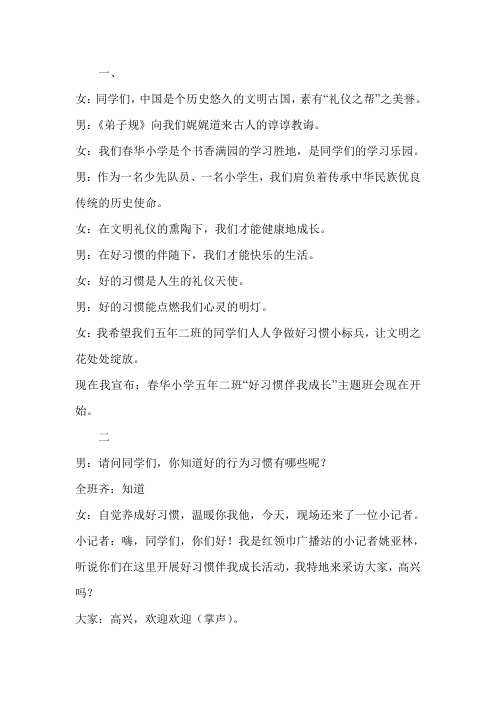 一、

女：同学们，中国是个历史悠久的文明古国，素有“礼仪之帮”之美誉。

男：《弟子规》向我们娓娓道来古人的谆谆教诲。

女：我们春华小学是个书香满园的学习胜地，是同学们的学习乐园。

男：作为一名少先队员、一名小学生，我们肩负着传承中华民族优良传统的历史使命。

女：在文明礼仪的熏陶下，我们才能健康地成长。

男：在好习惯的伴随下，我们才能快乐的生活。

女：好的习惯是人生的礼仪天使。

男：好的习惯能点燃我们心灵的明灯。

女：我希望我们五年二班的同学们人人争做好习惯小标兵，让文明之花处处绽放。

现在我宣布：春华小学五年二班“好习惯伴我成长”主题班会现在开始。

二

男：请问同学们，你知道好的行为习惯有哪些呢？

全班齐：知道

女：自觉养成好习惯，温暖你我他，今天，现场还来了一位小记者。

小记者：嗨，同学们，你们好！我是红领巾广播站的小记者姚亚林，听说你们在这里开展好习惯伴我成长活动，我特地来采访大家，高兴吗？

大家：高兴，欢迎欢迎（掌声）。